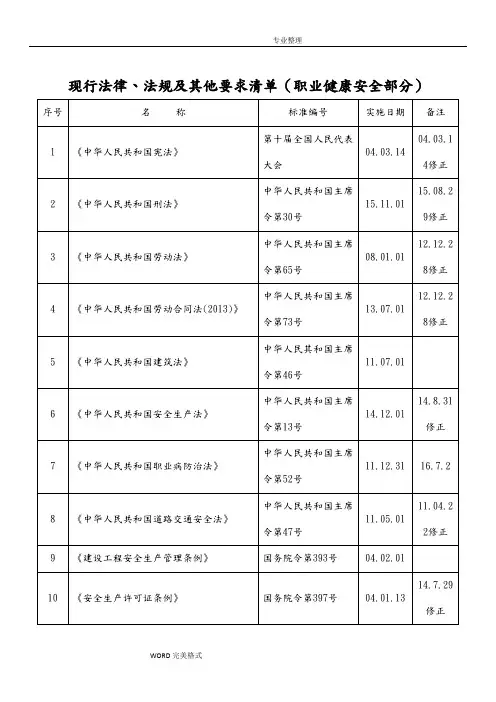 专业整理

现行法律、法规及其他要求清单（职业健康安全部分）

| 序号 | 名　　称 | 标准编号 | 实施日期 | 备注 |
|---|---|---|---|---|
| 1 | 《中华人民共和国宪法》 | 第十届全国人民代表大会 | 04.03.14 | 04.03.14修正 |
| 2 | 《中华人民共和国刑法》 | 中华人民共和国主席令第30号 | 15.11.01 | 15.08.29修正 |
| 3 | 《中华人民共和国劳动法》 | 中华人民共和国主席令第65号 | 08.01.01 | 12.12.28修正 |
| 4 | 《中华人民共和国劳动合同法(2013)》 | 中华人民共和国主席令第73号 | 13.07.01 | 12.12.28修正 |
| 5 | 《中华人民共和国建筑法》 | 中华人民共和国主席令第46号 | 11.07.01 | |
| 6 | 《中华人民共和国安全生产法》 | 中华人民共和国主席令第13号 | 14.12.01 | 14.8.31修正 |
| 7 | 《中华人民共和国职业病防治法》 | 中华人民共和国主席令第52号 | 11.12.31 | 16.7.2 |
| 8 | 《中华人民共和国道路交通安全法》 | 中华人民共和国主席令第47号 | 11.05.01 | 11.04.22修正 |
| 9 | 《建设工程安全生产管理条例》 | 国务院令第393号 | 04.02.01 | |
| 10 | 《安全生产许可证条例》 | 国务院令第397号 | 04.01.13 | 14.7.29修正 |

WORD 完美格式